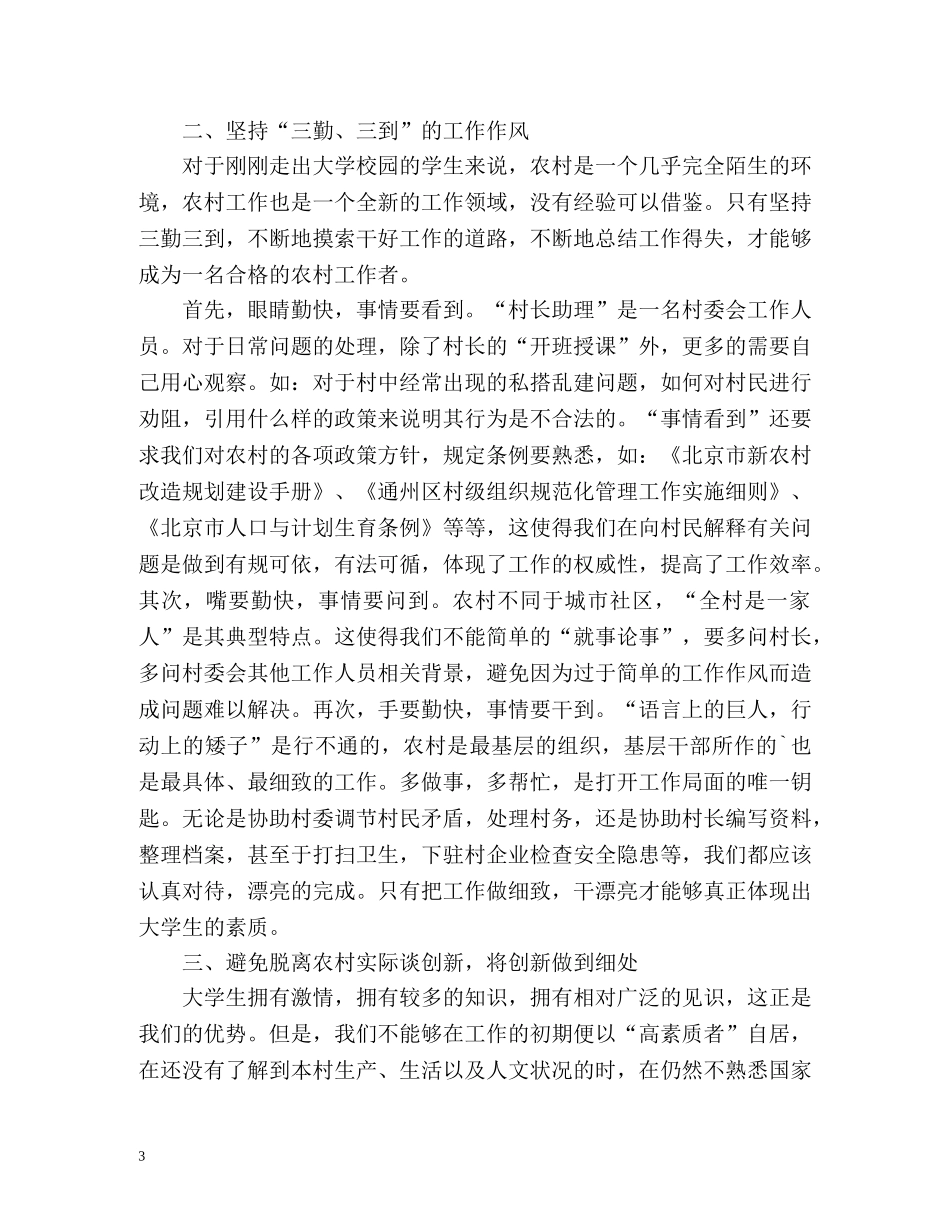 二、坚持“三勤、三到”的工作作风

对于刚刚走出大学校园的学生来说，农村是一个几乎完全陌生的环境，农村工作也是一个全新的工作领域，没有经验可以借鉴。只有坚持三勤三到，不断地摸索干好工作的道路，不断地总结工作得失，才能够成为一名合格的农村工作者。

首先，眼睛勤快，事情要看到。“村长助理”是一名村委会工作人员。对于日常问题的处理，除了村长的“开班授课”外，更多的需要自己用心观察。如：对于村中经常出现的私搭乱建问题，如何对村民进行劝阻，引用什么样的政策来说明其行为是不合法的。“事情看到”还要求我们对农村的各项政策方针，规定条例要熟悉，如：《北京市新农村改造规划建设手册》、《通州区村级组织规范化管理工作实施细则》、《北京市人口与计划生育条例》等等，这使得我们在向村民解释有关问题是做到有规可依，有法可循，体现了工作的权威性，提高了工作效率。其次，嘴要勤快，事情要问到。农村不同于城市社区，“全村是一家人”是其典型特点。这使得我们不能简单的“就事论事”，要多问村长，多问村委会其他工作人员相关背景，避免因为过于简单的工作作风而造成问题难以解决。再次，手要勤快，事情要干到。“语言上的巨人，行动上的矮子”是行不通的，农村是最基层的组织，基层干部所作的`也是最具体、最细致的工作。多做事，多帮忙，是打开工作局面的唯一钥匙。无论是协助村委调节村民矛盾，处理村务，还是协助村长编写资料，整理档案，甚至于打扫卫生，下驻村企业检查安全隐患等，我们都应该认真对待，漂亮的完成。只有把工作做细致，干漂亮才能够真正体现出大学生的素质。

三、避免脱离农村实际谈创新，将创新做到细处

大学生拥有激情，拥有较多的知识，拥有相对广泛的见识，这正是我们的优势。但是，我们不能够在工作的初期便以“高素质者”自居，在还没有了解到本村生产、生活以及人文状况的时，在仍然不熟悉国家

3